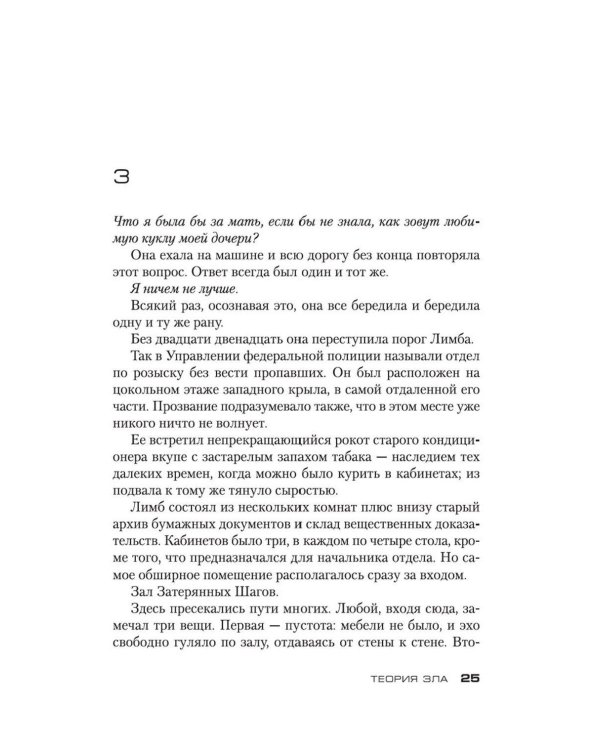 3

Что я была бы за мать, если бы не знала, как зовут любимую куклу моей дочери?

Она ехала на машине и всю дорогу без конца повторяла этот вопрос. Ответ всегда был один и тот же.

Я ничем не лучше.

Всякий раз, осознавая это, она все бередила и бередила одну и ту же рану.

Без двадцати двенадцать она переступила порог Лимба.

Так в Управлении федеральной полиции называли отдел по розыску без вести пропавших. Он был расположен на цокольном этаже западного крыла, в самой отдаленной его части. Прозвание подразумевало также, что в этом месте уже никого ничто не волнует.

Ее встретил непрекращающийся рокот старого кондиционера вкупе с застарелым запахом табака — наследием тех далеких времен, когда можно было курить в кабинетах; из подвала к тому же тянуло сыростью.

Лимб состоял из нескольких комнат плюс внизу старый архив бумажных документов и склад вещественных доказательств. Кабинетов было три, в каждом по четыре стола, кроме того, что предназначался для начальника отдела. Но самое обширное помещение располагалось сразу за входом.

Зал Затерянных Шагов.

Здесь пресекались пути многих. Любой, входя сюда, замечал три вещи. Первая — пустота: мебели не было, и эхо свободно гуляло по залу, отдаваясь от стены к стене. Вто-

ТЕОРИЯ ЗЛА 25